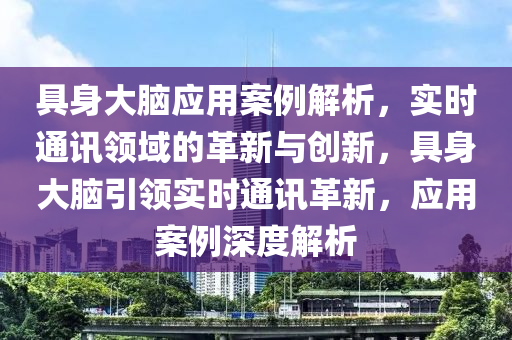 具身大脑应用案例解析，实时通讯领域的革新与创新，具身大脑引领实时通讯革新，应用案例深度解析